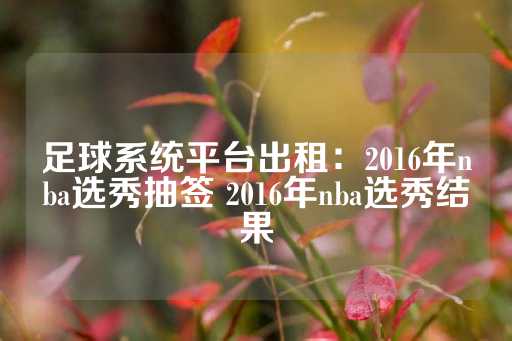 足球系统平台出租：2016年nba选秀抽签 2016年nba选秀结果